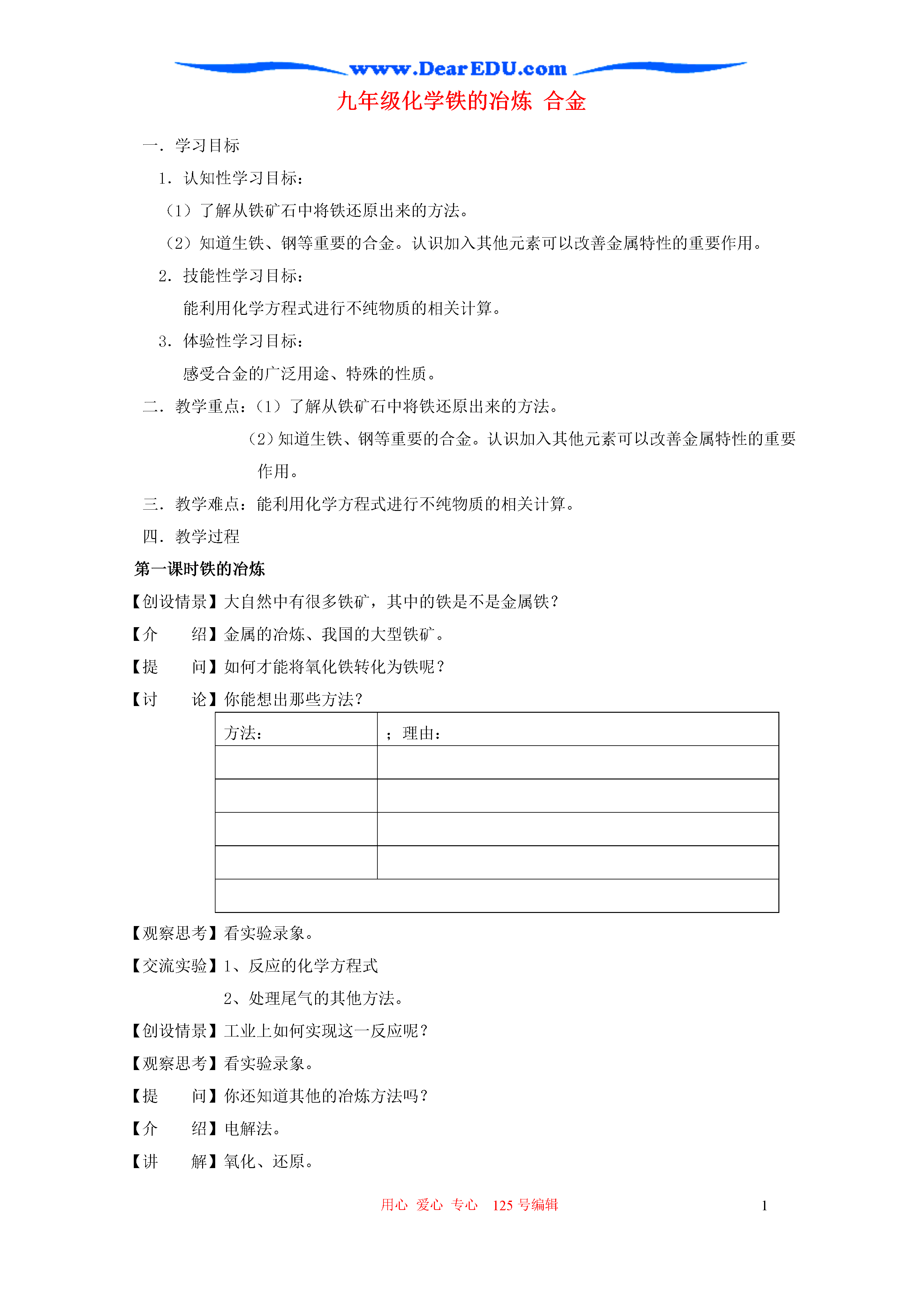 www.DearEDU.com

九年级化学铁的冶炼 合金

一．学习目标

1．认知性学习目标：

（1）了解从铁矿石中将铁还原出来的方法。

（2）知道生铁、钢等重要的合金。认识加入其他元素可以改善金属特性的重要作用。

2．技能性学习目标：

能利用化学方程式进行不纯物质的相关计算。

3．体验性学习目标：

感受合金的广泛用途、特殊的性质。

二．教学重点：（1）了解从铁矿石中将铁还原出来的方法。

（2）知道生铁、钢等重要的合金。认识加入其他元素可以改善金属特性的重要作用。

三．教学难点：能利用化学方程式进行不纯物质的相关计算。

四．教学过程

第一课时铁的冶炼

【创设情景】大自然中有很多铁矿，其中的铁是不是金属铁？

【介　　绍】金属的冶炼、我国的大型铁矿。

【提　　问】如何才能将氧化铁转化为铁呢？

【讨　　论】你能想出那些方法？

| 方法： | ；理由： |
|---|---|
| | |
| | |
| | |
| | |
| | |

【观察思考】看实验录象。

【交流实验】1、反应的化学方程式

2、处理尾气的其他方法。

【创设情景】工业上如何实现这一反应呢？

【观察思考】看实验录象。

【提　　问】你还知道其他的冶炼方法吗？

【介　　绍】电解法。

【讲　　解】氧化、还原。

用心 爱心 专心 125 号编辑

1